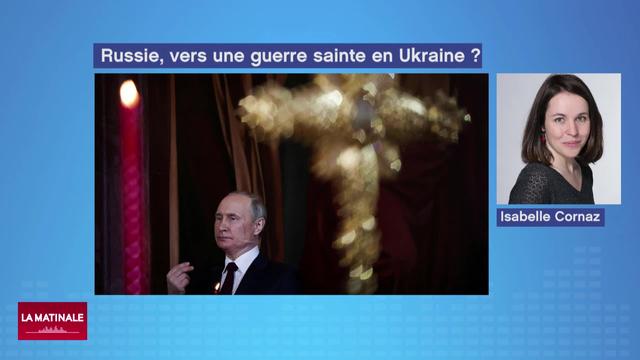 Russie, vers une guerre sainte en Ukraine ?

Isabelle Cornaz

LA MATINALE